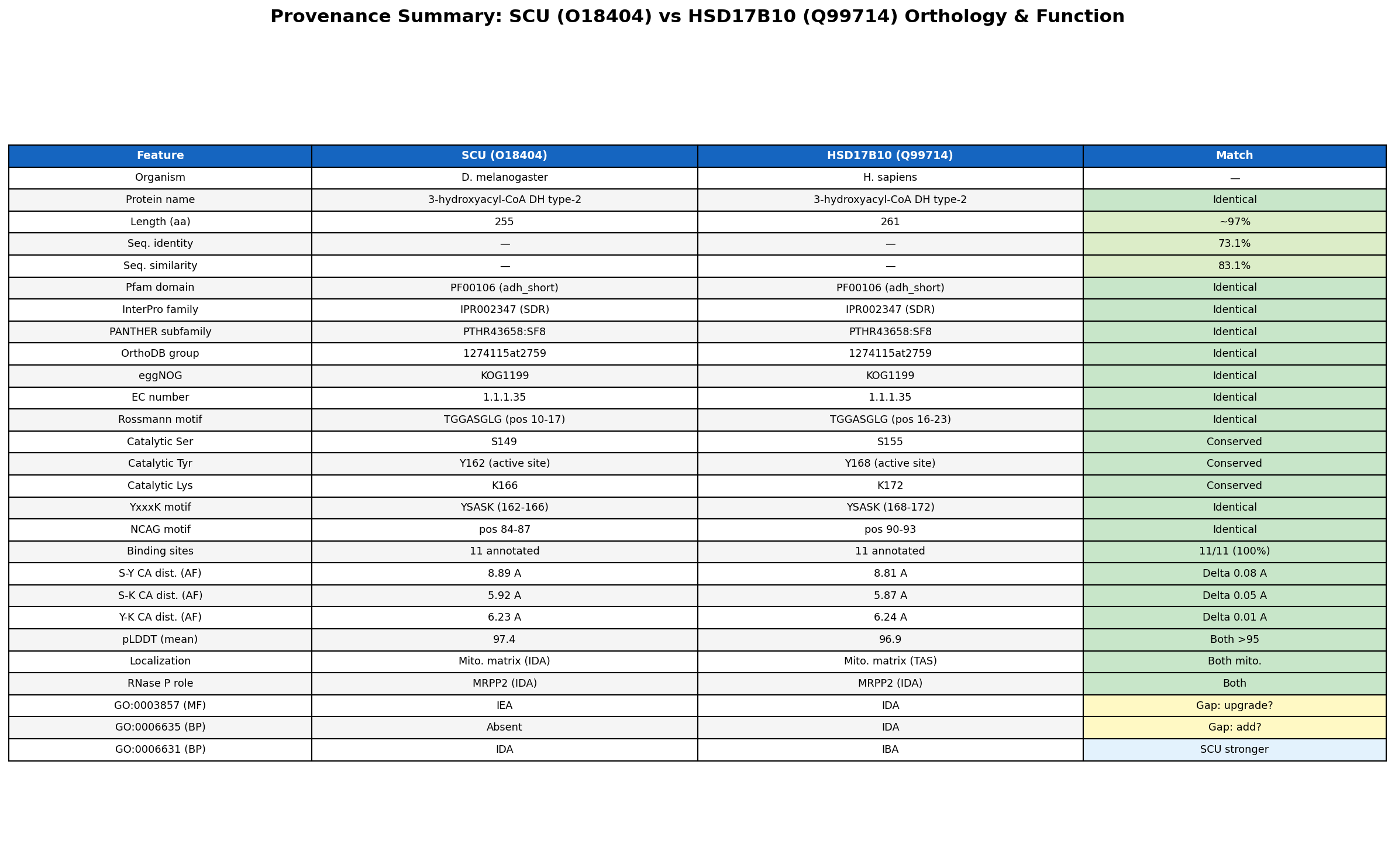 Provenance Summary: SCU (O18404) vs HSD17B10 (Q99714) Orthology & Function

| Feature | SCU (O18404) | HSD17B10 (Q99714) | Match |
|---|---|---|---|
| Organism | D. melanogaster | H. sapiens | — |
| Protein name | 3-hydroxyacyl-CoA DH type-2 | 3-hydroxyacyl-CoA DH type-2 | Identical |
| Length (aa) | 255 | 261 | ~97% |
| Seq. identity | — | — | 73.1% |
| Seq. similarity | — | — | 83.1% |
| Pfam domain | PF00106 (adh_short) | PF00106 (adh_short) | Identical |
| InterPro family | IPR002347 (SDR) | IPR002347 (SDR) | Identical |
| PANTHER subfamily | PTHR43658:SF8 | PTHR43658:SF8 | Identical |
| OrthoDB group | 1274115at2759 | 1274115at2759 | Identical |
| eggNOG | KOG1199 | KOG1199 | Identical |
| EC number | 1.1.1.35 | 1.1.1.35 | Identical |
| Rossmann motif | TGGASGLG (pos 10-17) | TGGASGLG (pos 16-23) | Identical |
| Catalytic Ser | S149 | S155 | Conserved |
| Catalytic Tyr | Y162 (active site) | Y168 (active site) | Conserved |
| Catalytic Lys | K166 | K172 | Conserved |
| YxxxK motif | YSASK (162-166) | YSASK (168-172) | Identical |
| NCAG motif | pos 84-87 | pos 90-93 | Identical |
| Binding sites | 11 annotated | 11 annotated | 11/11 (100%) |
| S-Y CA dist. (AF) | 8.89 A | 8.81 A | Delta 0.08 A |
| S-K CA dist. (AF) | 5.92 A | 5.87 A | Delta 0.05 A |
| Y-K CA dist. (AF) | 6.23 A | 6.24 A | Delta 0.01 A |
| pLDDT (mean) | 97.4 | 96.9 | Both >95 |
| Localization | Mito. matrix (IDA) | Mito. matrix (TAS) | Both mito. |
| RNase P role | MRPP2 (IDA) | MRPP2 (IDA) | Both |
| GO:0003857 (MF) | IEA | IDA | Gap: upgrade? |
| GO:0006635 (BP) | Absent | IDA | Gap: add? |
| GO:0006631 (BP) | IDA | IBA | SCU stronger |